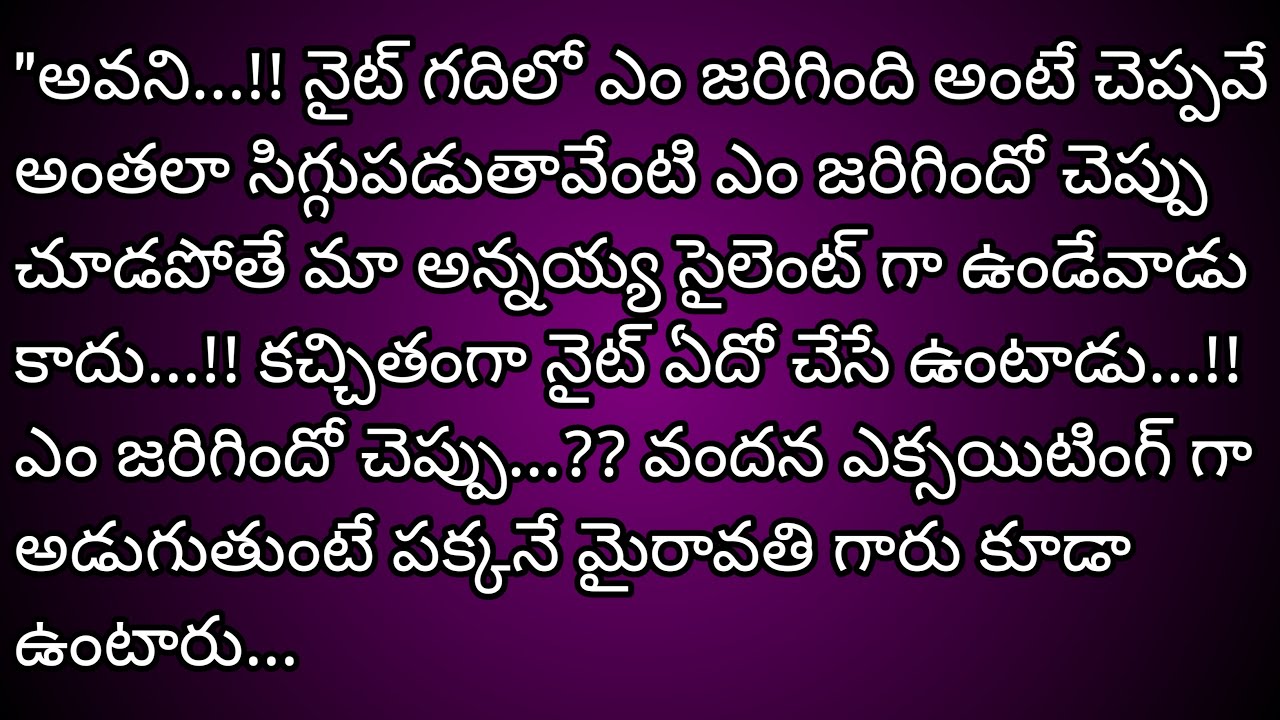 "అవని...!! నైట్ గదిలో ఎం జరిగింది అంటే చెప్పవే అంతలా సిగ్గుపడుతావేంటి ఎం జరిగిందో చెప్పు చూడపోతే మా అన్నయ్య సైలెంట్ గా ఉండేవాడు కాదు...!! కచ్చితంగా నైట్ ఏదో చేసే ఉంటాడు...!! ఎం జరిగిందో చెప్పు...?? వందన ఎక్సయిటింగ్ గా అడుగుతుంటే పక్కనే మైరావతి గారు కూడా ఉంటారు...